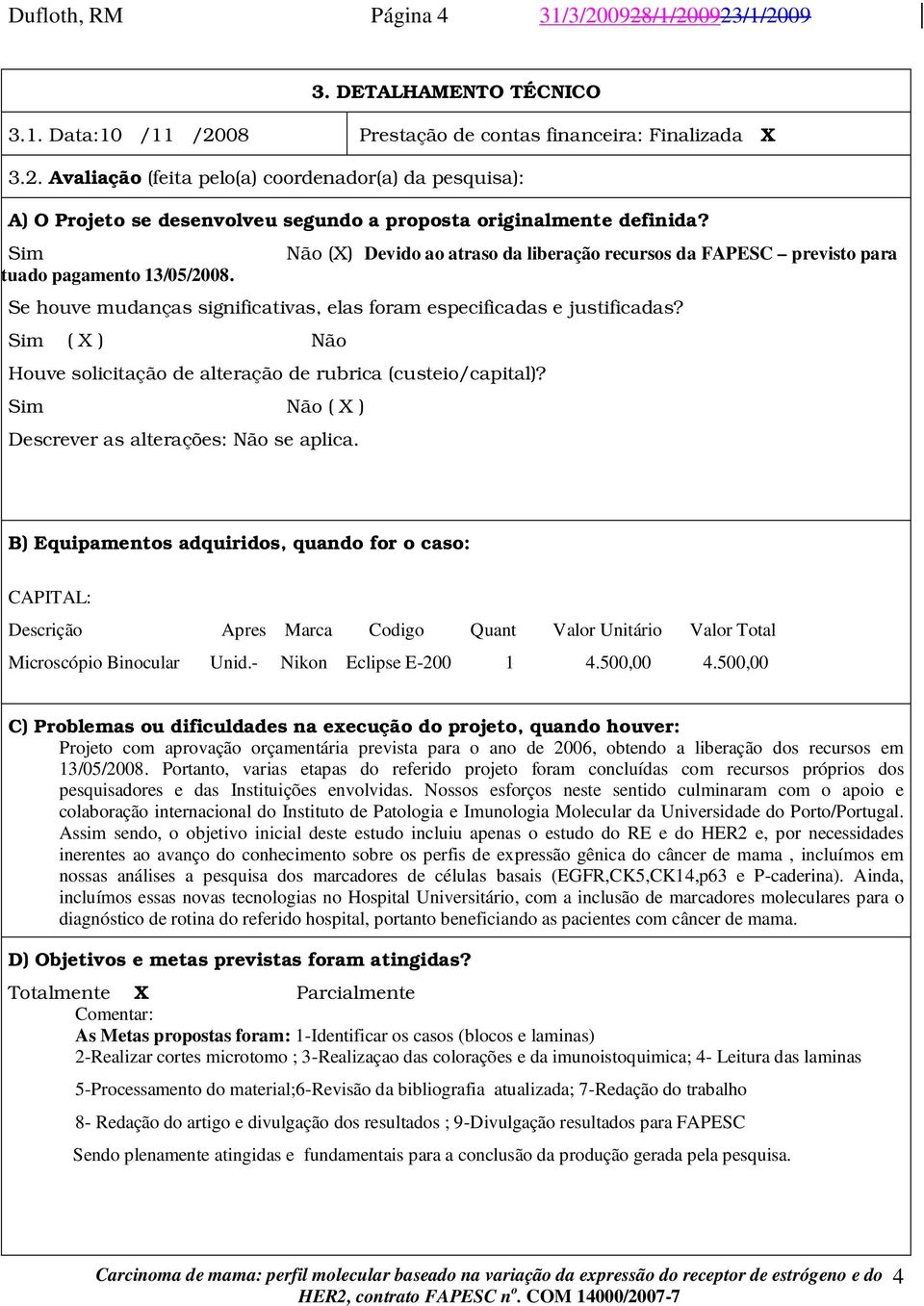 Dufloth, RM Página 4 31/3/200928/1/200923/1/2009

3. DETALHAMENTO TÉCNICO

3.1. Data:10 /11 /2008 Prestação de contas financeira: Finalizada X

3.2. Avaliação (feita pelo(a) coordenador(a) da pesquisa):

A) O Projeto se desenvolveu segundo a proposta originalmente definida?

Sim Não (X) Devido ao atraso da liberação recursos da FAPESC – previsto para tuado pagamento 13/05/2008.

Se houve mudanças significativas, elas foram especificadas e justificadas?

Sim ( X ) Não

Houve solicitação de alteração de rubrica (custeio/capital)?

Sim Não ( X )

Descrever as alterações: Não se aplica.

B) Equipamentos adquiridos, quando for o caso:

CAPITAL:

| Descrição | Apres | Marca | Codigo | Quant | Valor Unitário | Valor Total |
|---|---|---|---|---|---|---|
| Microscópio Binocular | Unid.- | Nikon | Eclipse E-200 | 1 | 4.500,00 | 4.500,00 |

C) Problemas ou dificuldades na execução do projeto, quando houver:
Projeto com aprovação orçamentária prevista para o ano de 2006, obtendo a liberação dos recursos em 13/05/2008. Portanto, varias etapas do referido projeto foram concluídas com recursos próprios dos pesquisadores e das Instituições envolvidas. Nossos esforços neste sentido culminaram com o apoio e colaboração internacional do Instituto de Patologia e Imunologia Molecular da Universidade do Porto/Portugal. Assim sendo, o objetivo inicial deste estudo incluiu apenas o estudo do RE e do HER2 e, por necessidades inerentes ao avanço do conhecimento sobre os perfis de expressão gênica do câncer de mama , incluímos em nossas análises a pesquisa dos marcadores de células basais (EGFR,CK5,CK14,p63 e P-caderina). Ainda, incluímos essas novas tecnologias no Hospital Universitário, com a inclusão de marcadores moleculares para o diagnóstico de rotina do referido hospital, portanto beneficiando as pacientes com câncer de mama.

D) Objetivos e metas previstas foram atingidas?

Totalmente X Parcialmente

Comentar:
As Metas propostas foram: 1-Identificar os casos (blocos e laminas)
2-Realizar cortes microtomo ; 3-Realizaçao das colorações e da imunoistoquimica; 4- Leitura das laminas

5-Processamento do material;6-Revisão da bibliografia atualizada; 7-Redação do trabalho

8- Redação do artigo e divulgação dos resultados ; 9-Divulgação resultados para FAPESC

Sendo plenamente atingidas e fundamentais para a conclusão da produção gerada pela pesquisa.

Carcinoma de mama: perfil molecular baseado na variação da expressão do receptor de estrógeno e do HER2, contrato FAPESC nº. COM 14000/2007-7 4